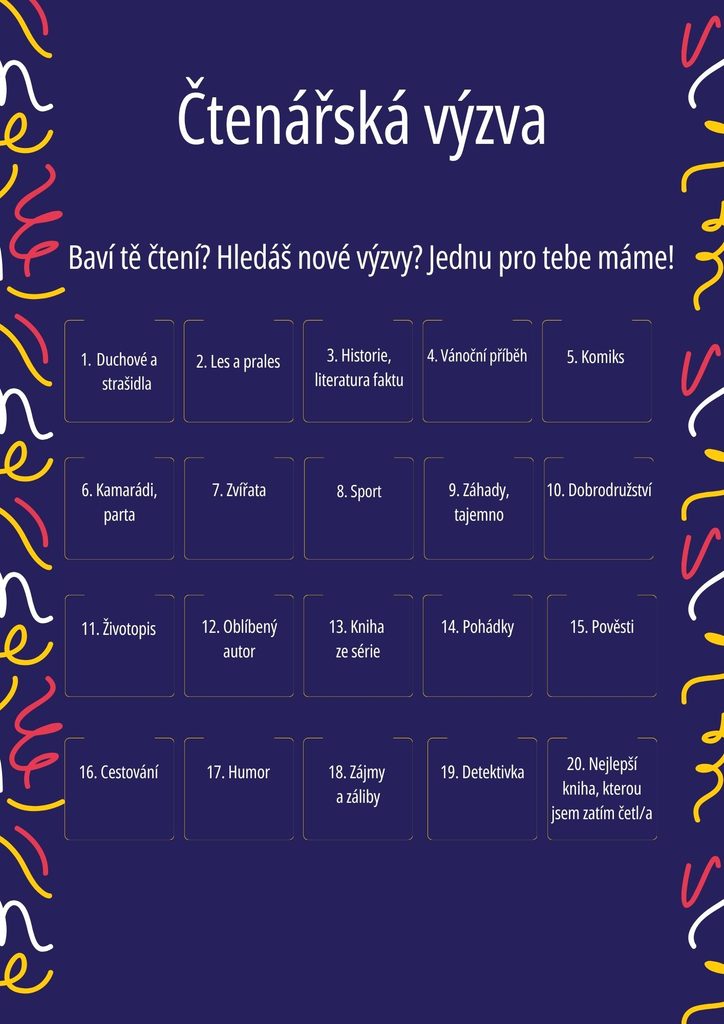 Čtenářská výzva

Baví tě čtení? Hledáš nové výzvy? Jednu pro tebe máme!

1. Duchové a strašidla

2. Les a prales

3. Historie, literatura faktu

4. Vánoční příběh

5. Komiks

6. Kamarádi, parta

7. Zvířata

8. Sport

9. Záhady, tajemno

10. Dobrodružství

11. Životopis

12. Oblíbený autor

13. Kniha ze série

14. Pohádky

15. Pověsti

16. Cestování

17. Humor

18. Zájmy a záliby

19. Detektivka

20. Nejlepší kniha, kterou jsem zatím četl/a